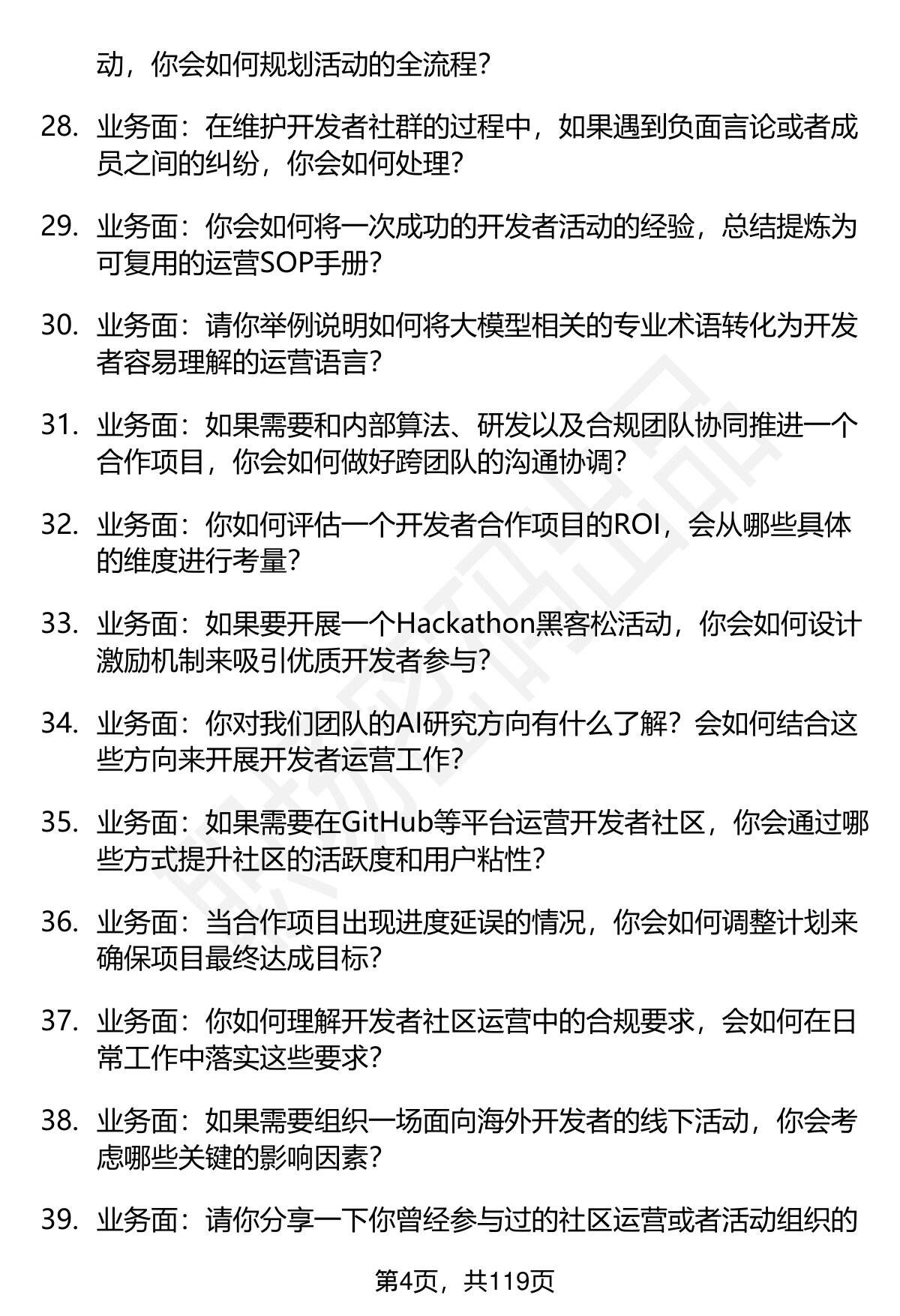 动，你会如何规划活动的全流程？

28. 业务面：在维护开发者社群的过程中，如果遇到负面言论或者成员之间的纠纷，你会如何处理？

29. 业务面：你会如何将一次成功的开发者活动的经验，总结提炼为可复用的运营SOP手册？

30. 业务面：请你举例说明如何将大模型相关的专业术语转化为开发者容易理解的运营语言？

31. 业务面：如果需要和内部算法、研发以及合规团队协同推进一个合作项目，你会如何做好跨团队的沟通协调？

32. 业务面：你如何评估一个开发者合作项目的ROI，会从哪些具体的维度进行考量？

33. 业务面：如果要开展一个Hackathon黑客松活动，你会如何设计激励机制来吸引优质开发者参与？

34. 业务面：你对我们团队的AI研究方向有什么了解？会如何结合这些方向来开展开发者运营工作？

35. 业务面：如果需要在GitHub等平台运营开发者社区，你会通过哪些方式提升社区的活跃度和用户粘性？

36. 业务面：当合作项目出现进度延误的情况，你会如何调整计划来确保项目最终达成目标？

37. 业务面：你如何理解开发者社区运营中的合规要求，会如何在日常工作中落实这些要求？

38. 业务面：如果需要组织一场面向海外开发者的线下活动，你会考虑哪些关键的影响因素？

39. 业务面：请你分享一下你曾经参与过的社区运营或者活动组织的

第4页，共119页